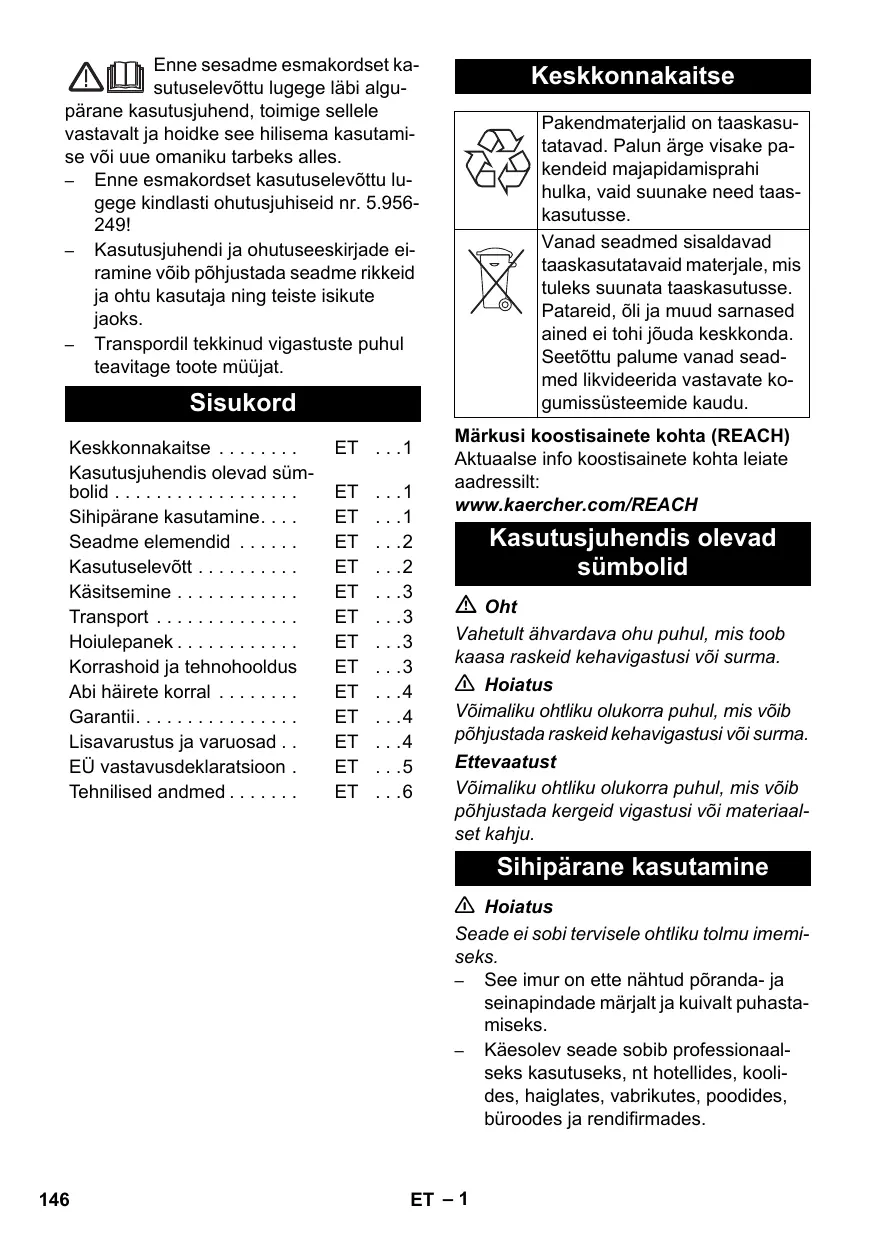 Enne sesadme esmakordset kasutuselevõttu lugege läbi algupärane kasutusjuhend, toimige sellele vastavalt ja hoidke see hilisema kasutamise või uue omaniku tarbeks alles.

– Enne esmakordset kasutuselevõttu lugege kindlasti ohutusjuhiseid nr. 5.956-249!
– Kasutusjuhendi ja ohutuseeskirjade eiramine võib põhjustada seadme rikkeid ja ohtu kasutaja ning teiste isikute jaoks.
– Transpordil tekkinud vigastuste puhul teavitage toote müüjat.

Sisukord

| | | |
|---|---|---|
| Keskkonnakaitse . . . . . . . . | ET | . . . 1 |
| Kasutusjuhendis olevad sümbolid . . . . . . . . . . . . . . . . . . | ET | . . . 1 |
| Sihipärane kasutamine. . . . | ET | . . . 1 |
| Seadme elemendid . . . . . . | ET | . . . 2 |
| Kasutuselevõtt . . . . . . . . . . | ET | . . . 2 |
| Käsitsemine . . . . . . . . . . . . | ET | . . . 3 |
| Transport . . . . . . . . . . . . . . | ET | . . . 3 |
| Hoiulepanek . . . . . . . . . . . . | ET | . . . 3 |
| Korrashoid ja tehnohooldus | ET | . . . 3 |
| Abi häirete korral . . . . . . . . | ET | . . . 4 |
| Garantii. . . . . . . . . . . . . . . . | ET | . . . 4 |
| Lisavarustus ja varuosad . . | ET | . . . 4 |
| EÜ vastavusdeklaratsioon . | ET | . . . 5 |
| Tehnilised andmed . . . . . . . | ET | . . . 6 |

Keskkonnakaitse

| | |
|---|---|
| | Pakendmaterjalid on taaskasutatavad. Palun ärge visake pakendeid majapidamisprahi hulka, vaid suunake need taaskasutusse. |
| | Vanad seadmed sisaldavad taaskasutatavaid materjale, mis tuleks suunata taaskasutusse. Patareid, õli ja muud sarnased ained ei tohi jõuda keskkonda. Seetõttu palume vanad seadmed likvideerida vastavate kogumissüsteemide kaudu. |

Märkusi koostisainete kohta (REACH)
Aktuaalse info koostisainete kohta leiate aadressilt:
www.kaercher.com/REACH

Kasutusjuhendis olevad sümbolid

Oht
Vahetult ähvardava ohu puhul, mis toob kaasa raskeid kehavigastusi või surma.

Hoiatus
Võimaliku ohtliku olukorra puhul, mis võib põhjustada raskeid kehavigastusi või surma.

Ettevaatust
Võimaliku ohtliku olukorra puhul, mis võib põhjustada kergeid vigastusi või materiaalset kahju.

Sihipärane kasutamine

Hoiatus
Seade ei sobi tervisele ohtliku tolmu imemiseks.
– See imur on ette nähtud põranda- ja seinapindade märjalt ja kuivalt puhastamiseks.
– Käesolev seade sobib professionaalseks kasutuseks, nt hotellides, koolides, haiglates, vabrikutes, poodides, büroodes ja rendifirmades.

146 ET – 1